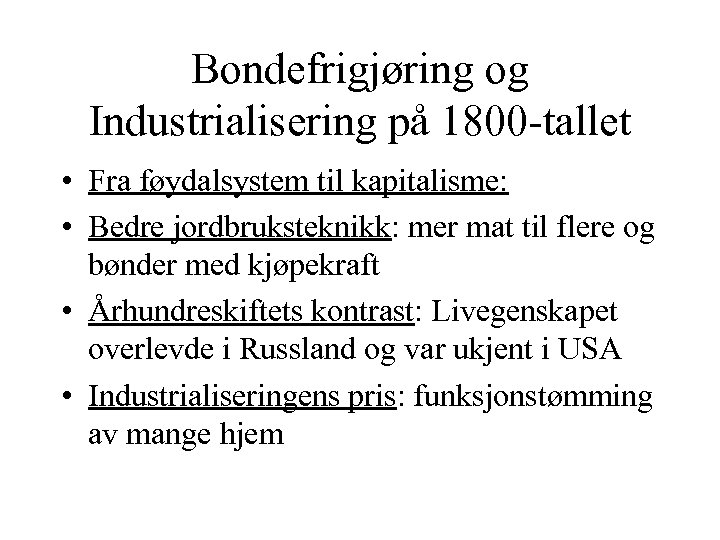 Bondefrigjøring og Industrialisering på 1800-tallet

• Fra føydalsystem til kapitalisme:
• Bedre jordbruksteknikk: mer mat til flere og bønder med kjøpekraft
• Århundreskiftets kontrast: Livegenskapet overlevde i Russland og var ukjent i USA
• Industrialiseringens pris: funksjonstømming av mange hjem